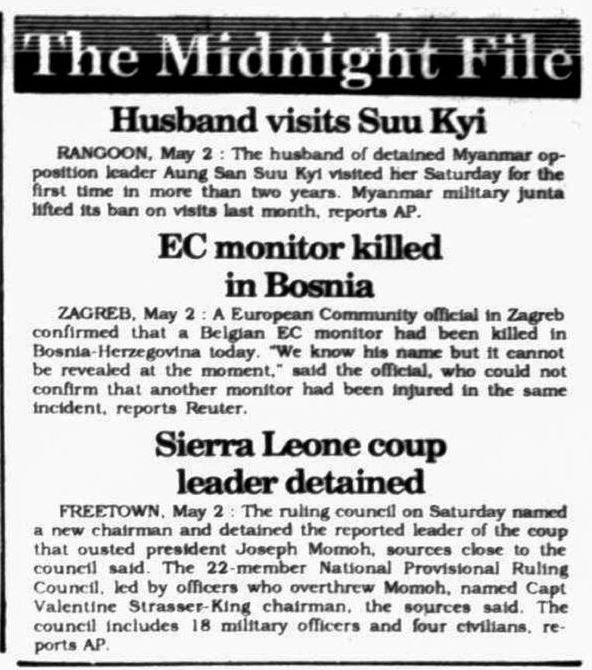 The Midnight File

Husband visits Suu Kyi

RANGOON, May 2 : The husband of detained Myanmar opposition leader Aung San Suu Kyi visited her Saturday for the first time in more than two years. Myanmar military junta lifted its ban on visits last month, reports AP.

EC monitor killed in Bosnia

ZAGREB, May 2 : A European Community official in Zagreb confirmed that a Belgian EC monitor had been killed in Bosnia-Herzegovina today. "We know his name but it cannot be revealed at the moment," said the official, who could not confirm that another monitor had been injured in the same incident, reports Reuter.

Sierra Leone coup leader detained

FREETOWN, May 2 : The ruling council on Saturday named a new chairman and detained the reported leader of the coup that ousted president Joseph Momoh, sources close to the council said. The 22-member National Provisional Ruling Council, led by officers who overthrew Momoh, named Capt Valentine Strasser-King chairman, the sources said. The council includes 18 military officers and four civilians, reports AP.